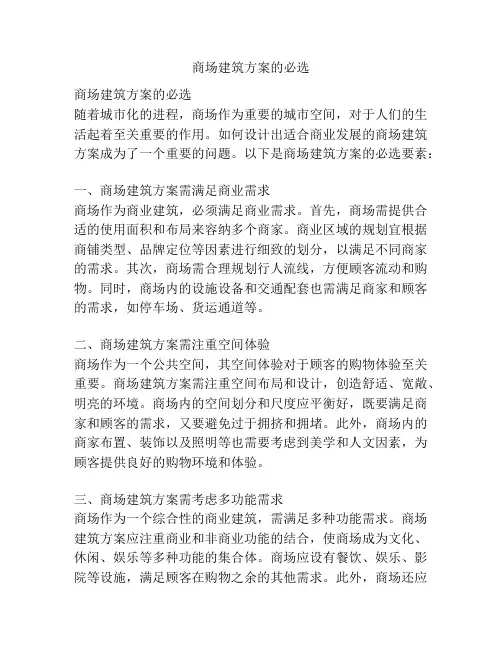 商场建筑方案的必选

商场建筑方案的必选
随着城市化的进程，商场作为重要的城市空间，对于人们的生活起着至关重要的作用。如何设计出适合商业发展的商场建筑方案成为了一个重要的问题。以下是商场建筑方案的必选要素：

一、商场建筑方案需满足商业需求
商场作为商业建筑，必须满足商业需求。首先，商场需提供合适的使用面积和布局来容纳多个商家。商业区域的规划宜根据商铺类型、品牌定位等因素进行细致的划分，以满足不同商家的需求。其次，商场需合理规划行人流线，方便顾客流动和购物。同时，商场内的设施设备和交通配套也需满足商家和顾客的需求，如停车场、货运通道等。

二、商场建筑方案需注重空间体验
商场作为一个公共空间，其空间体验对于顾客的购物体验至关重要。商场建筑方案需注重空间布局和设计，创造舒适、宽敞、明亮的环境。商场内的空间划分和尺度应平衡好，既要满足商家和顾客的需求，又要避免过于拥挤和拥堵。此外，商场内的商家布置、装饰以及照明等也需要考虑到美学和人文因素，为顾客提供良好的购物环境和体验。

三、商场建筑方案需考虑多功能需求
商场作为一个综合性的商业建筑，需满足多种功能需求。商场建筑方案应注重商业和非商业功能的结合，使商场成为文化、休闲、娱乐等多种功能的集合体。商场应设有餐饮、娱乐、影院等设施，满足顾客在购物之余的其他需求。此外，商场还应